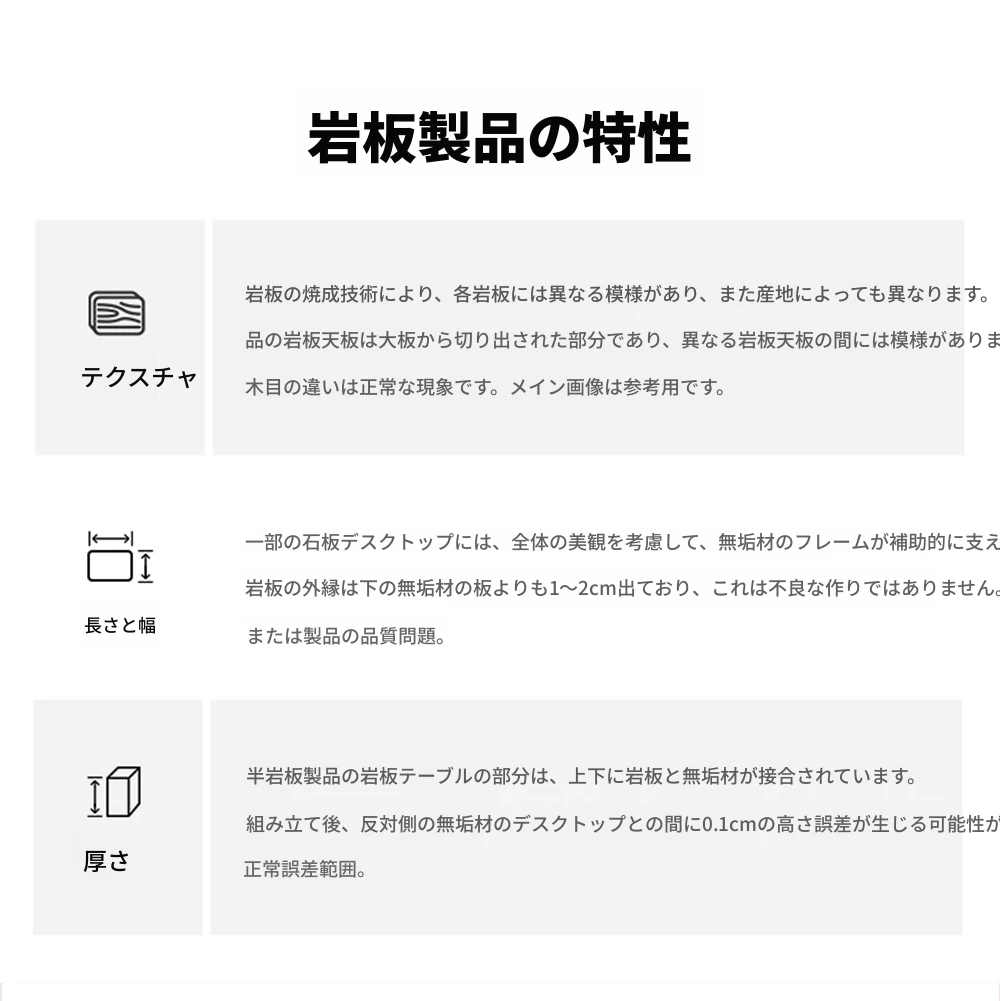 岩板製品の特性

テクスチャ

岩板の焼成技術により、各岩板には異なる模様があり、また産地によっても異なります。
品の岩板天板は大板から切り出された部分であり、異なる岩板天板の間には模様がありま
木目の違いは正常な現象です。メイン画像は参考用です。

長さと幅

一部の石板デスクトップには、全体の美観を考慮して、無垢材のフレームが補助的に支え
岩板の外縁は下の無垢材の板よりも1～2cm出ており、これは不良な作りではありません。
または製品の品質問題。

厚さ

半岩板製品の岩板テーブルの部分は、上下に岩板と無垢材が接合されています。
組み立て後、反対側の無垢材のデスクトップとの間に0.1cmの高さ誤差が生じる可能性が
正常誤差範囲。